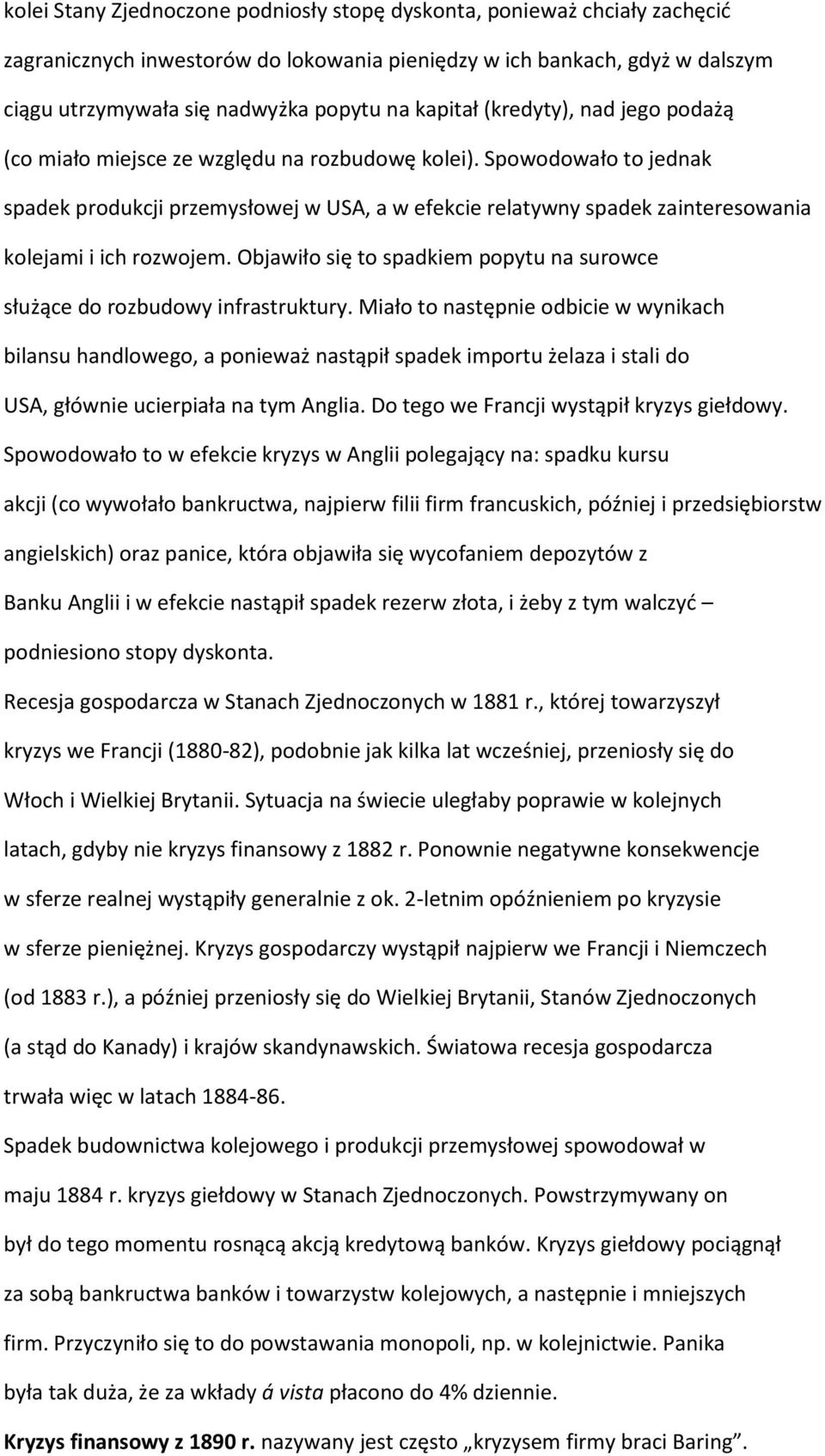 kolei Stany Zjednoczone podniosły stopę dyskonta, ponieważ chciały zachęcić zagranicznych inwestorów do lokowania pieniędzy w ich bankach, gdyż w dalszym ciągu utrzymywała się nadwyżka popytu na kapitał (kredyty), nad jego podażą (co miało miejsce ze względu na rozbudowę kolei). Spowodowało to jednak spadek produkcji przemysłowej w USA, a w efekcie relatywny spadek zainteresowania kolejami i ich rozwojem. Objawiło się to spadkiem popytu na surowce służące do rozbudowy infrastruktury. Miało to następnie odbicie w wynikach bilansu handlowego, a ponieważ nastąpił spadek importu żelaza i stali do USA, głównie ucierpiała na tym Anglia. Do tego we Francji wystąpił kryzys giełdowy. Spowodowało to w efekcie kryzys w Anglii polegający na: spadku kursu akcji (co wywołało bankructwa, najpierw filii firm francuskich, później i przedsiębiorstw angielskich) oraz panice, która objawiła się wycofaniem depozytów z Banku Anglii i w efekcie nastąpił spadek rezerw złota, i żeby z tym walczyć – podniesiono stopy dyskonta.

Recesja gospodarcza w Stanach Zjednoczonych w 1881 r., której towarzyszył kryzys we Francji (1880-82), podobnie jak kilka lat wcześniej, przeniosły się do Włoch i Wielkiej Brytanii. Sytuacja na świecie uległaby poprawie w kolejnych latach, gdyby nie kryzys finansowy z 1882 r. Ponownie negatywne konsekwencje w sferze realnej wystąpiły generalnie z ok. 2-letnim opóźnieniem po kryzysie w sferze pieniężnej. Kryzys gospodarczy wystąpił najpierw we Francji i Niemczech (od 1883 r.), a później przeniosły się do Wielkiej Brytanii, Stanów Zjednoczonych (a stąd do Kanady) i krajów skandynawskich. Światowa recesja gospodarcza trwała więc w latach 1884-86.

Spadek budownictwa kolejowego i produkcji przemysłowej spowodował w maju 1884 r. kryzys giełdowy w Stanach Zjednoczonych. Powstrzymywany on był do tego momentu rosnącą akcją kredytową banków. Kryzys giełdowy pociągnął za sobą bankructwa banków i towarzystw kolejowych, a następnie i mniejszych firm. Przyczyniło się to do powstawania monopoli, np. w kolejnictwie. Panika była tak duża, że za wkłady á vista płacono do 4% dziennie.

Kryzys finansowy z 1890 r. nazywany jest często „kryzysem firmy braci Baring”.